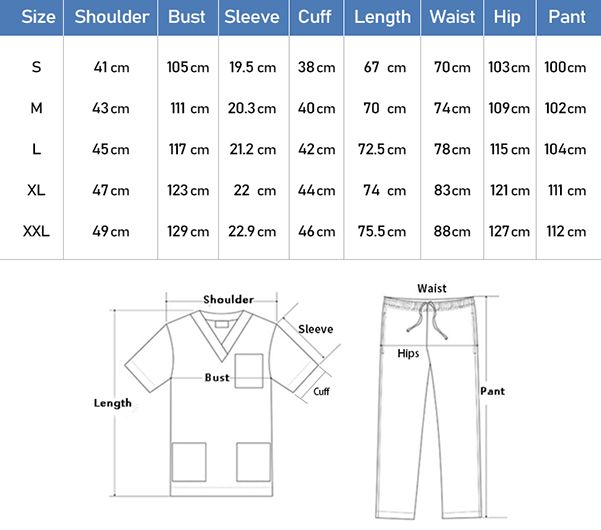 | Size | Shoulder | Bust | Sleeve | Cuff | Length | Waist | Hip | Pant |
|---|---|---|---|---|---|---|---|---|
| S | 41 cm | 105 cm | 19.5 cm | 38 cm | 67 cm | 70 cm | 103 cm | 100 cm |
| M | 43 cm | 111 cm | 20.3 cm | 40 cm | 70 cm | 74 cm | 109 cm | 102 cm |
| L | 45 cm | 117 cm | 21.2 cm | 42 cm | 72.5 cm | 78 cm | 115 cm | 104 cm |
| XL | 47 cm | 123 cm | 22 cm | 44 cm | 74 cm | 83 cm | 121 cm | 111 cm |
| XXL | 49 cm | 129 cm | 22.9 cm | 46 cm | 75.5 cm | 88 cm | 127 cm | 112 cm |

Shoulder
Sleeve
Bust
Cuff
Length

Waist
Hips
Pant